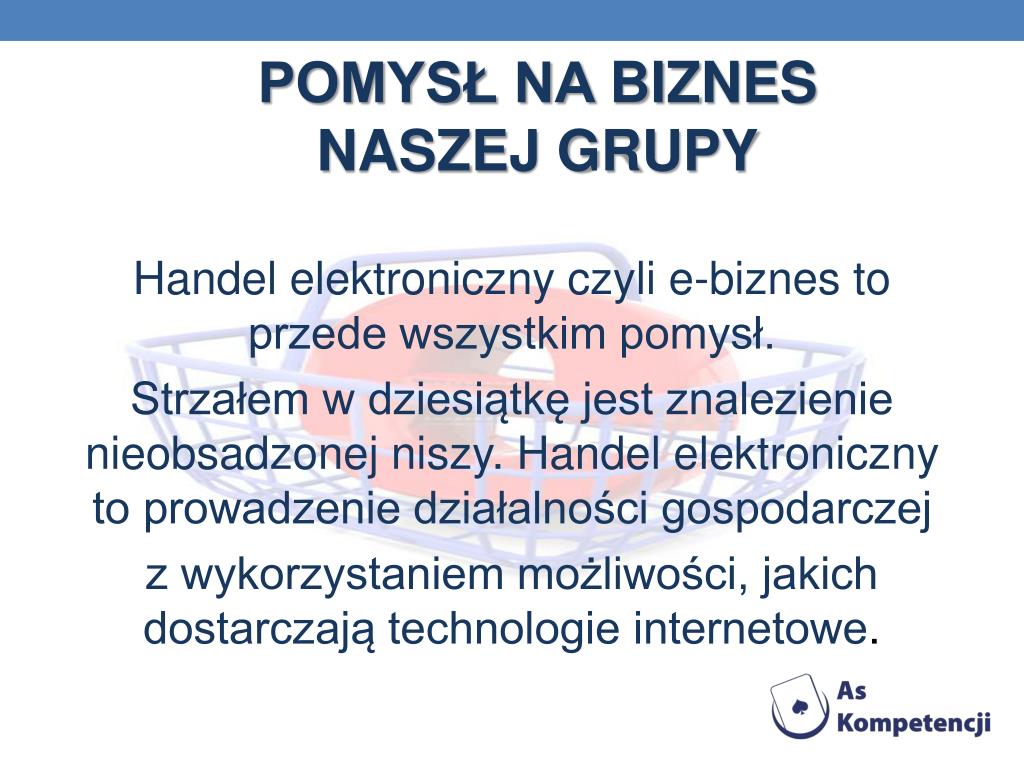 POMYSŁ NA BIZNES NASZEJ GRUPY

Handel elektroniczny czyli e-biznes to przede wszystkim pomysł.

Strzałem w dziesiątkę jest znalezienie nieobsadzonej niszy. Handel elektroniczny to prowadzenie działalności gospodarczej

z wykorzystaniem możliwości, jakich dostarczają technologie internetowe.

As Kompetencji